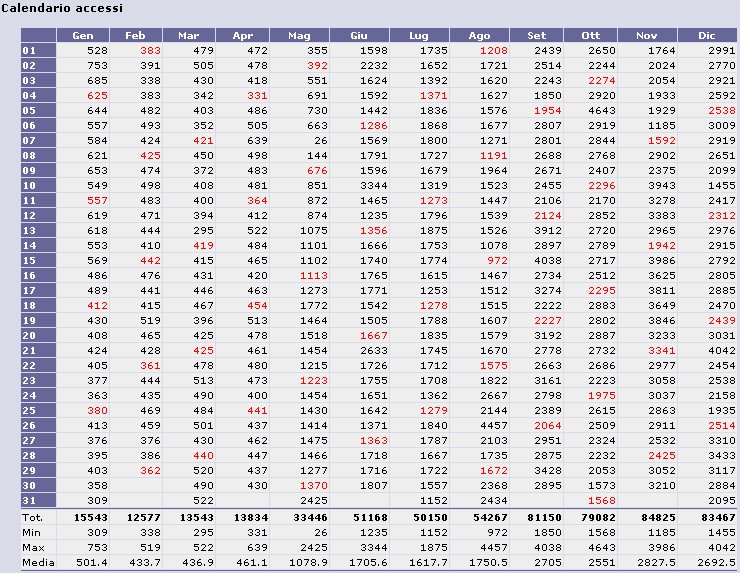 Calendario accessi

| | Gen | Feb | Mar | Apr | Mag | Giu | Lug | Ago | Set | Ott | Nov | Dic |
|---|---|---|---|---|---|---|---|---|---|---|---|---|
| 01 | 528 | 383 | 479 | 472 | 355 | 1598 | 1735 | 1208 | 2439 | 2650 | 1764 | 2991 |
| 02 | 753 | 391 | 505 | 478 | 392 | 2232 | 1652 | 1721 | 2514 | 2244 | 2024 | 2770 |
| 03 | 685 | 338 | 430 | 418 | 551 | 1624 | 1392 | 1620 | 2243 | 2274 | 2054 | 2921 |
| 04 | 625 | 383 | 342 | 331 | 691 | 1592 | 1371 | 1627 | 1850 | 2920 | 1933 | 2592 |
| 05 | 644 | 482 | 403 | 486 | 730 | 1442 | 1836 | 1576 | 1954 | 4643 | 1929 | 2538 |
| 06 | 557 | 493 | 352 | 505 | 663 | 1286 | 1868 | 1677 | 2807 | 2919 | 1185 | 3009 |
| 07 | 584 | 424 | 421 | 639 | 26 | 1569 | 1800 | 1271 | 2801 | 2844 | 1592 | 2919 |
| 08 | 621 | 425 | 450 | 498 | 144 | 1791 | 1727 | 1191 | 2688 | 2768 | 2902 | 2651 |
| 09 | 653 | 474 | 372 | 483 | 676 | 1596 | 1679 | 1964 | 2671 | 2407 | 2375 | 2099 |
| 10 | 549 | 498 | 408 | 481 | 851 | 3344 | 1319 | 1523 | 2455 | 2296 | 3943 | 1455 |
| 11 | 557 | 483 | 400 | 364 | 872 | 1465 | 1273 | 1447 | 2106 | 2170 | 3278 | 2417 |
| 12 | 619 | 471 | 394 | 412 | 874 | 1235 | 1796 | 1539 | 2124 | 2852 | 3383 | 2312 |
| 13 | 618 | 444 | 295 | 522 | 1075 | 1356 | 1875 | 1526 | 3912 | 2720 | 2965 | 2976 |
| 14 | 553 | 410 | 419 | 484 | 1101 | 1666 | 1753 | 1078 | 2897 | 2789 | 1942 | 2915 |
| 15 | 569 | 442 | 415 | 465 | 1102 | 1740 | 1774 | 972 | 4038 | 2717 | 3986 | 2792 |
| 16 | 486 | 476 | 431 | 420 | 1113 | 1765 | 1615 | 1467 | 2734 | 2512 | 3625 | 2805 |
| 17 | 489 | 441 | 446 | 463 | 1273 | 1771 | 1253 | 1512 | 3274 | 2295 | 3811 | 2885 |
| 18 | 412 | 415 | 467 | 454 | 1772 | 1542 | 1278 | 1515 | 2222 | 2883 | 3649 | 2470 |
| 19 | 430 | 519 | 396 | 513 | 1464 | 1505 | 1788 | 1607 | 2227 | 2802 | 3846 | 2439 |
| 20 | 408 | 465 | 425 | 478 | 1518 | 1667 | 1835 | 1579 | 3192 | 2887 | 3233 | 3031 |
| 21 | 424 | 428 | 425 | 461 | 1454 | 2633 | 1745 | 1670 | 2778 | 2732 | 3341 | 4042 |
| 22 | 405 | 361 | 478 | 480 | 1215 | 1726 | 1712 | 1575 | 2663 | 2686 | 2977 | 2454 |
| 23 | 377 | 444 | 513 | 473 | 1223 | 1755 | 1708 | 1822 | 3161 | 2223 | 3058 | 2538 |
| 24 | 363 | 435 | 490 | 400 | 1454 | 1651 | 1362 | 2667 | 2798 | 1975 | 3037 | 2158 |
| 25 | 380 | 469 | 484 | 441 | 1430 | 1642 | 1279 | 2144 | 2389 | 2615 | 2863 | 1935 |
| 26 | 413 | 459 | 501 | 437 | 1414 | 1371 | 1840 | 4457 | 2064 | 2509 | 2911 | 2514 |
| 27 | 376 | 376 | 430 | 462 | 1475 | 1363 | 1787 | 2103 | 2951 | 2324 | 2532 | 3310 |
| 28 | 395 | 386 | 440 | 447 | 1466 | 1718 | 1667 | 1735 | 2875 | 2232 | 2425 | 3433 |
| 29 | 403 | 362 | 520 | 437 | 1277 | 1716 | 1722 | 1672 | 3428 | 2053 | 3052 | 3117 |
| 30 | 358 | | 490 | 430 | 1370 | 1807 | 1557 | 2368 | 2895 | 1573 | 3210 | 2884 |
| 31 | 309 | | 522 | | 2425 | | 1152 | 2434 | | 1568 | | 2095 |
| Tot. | 15543 | 12577 | 13543 | 13834 | 33446 | 51168 | 50150 | 54267 | 81150 | 79082 | 84825 | 83467 |
| Min | 309 | 338 | 295 | 331 | 26 | 1235 | 1152 | 972 | 1850 | 1568 | 1185 | 1455 |
| Max | 753 | 519 | 522 | 639 | 2425 | 3344 | 1875 | 4457 | 4038 | 4643 | 3986 | 4042 |
| Media | 501.4 | 433.7 | 436.9 | 461.1 | 1078.9 | 1705.6 | 1617.7 | 1750.5 | 2705 | 2551 | 2827.5 | 2692.5 |